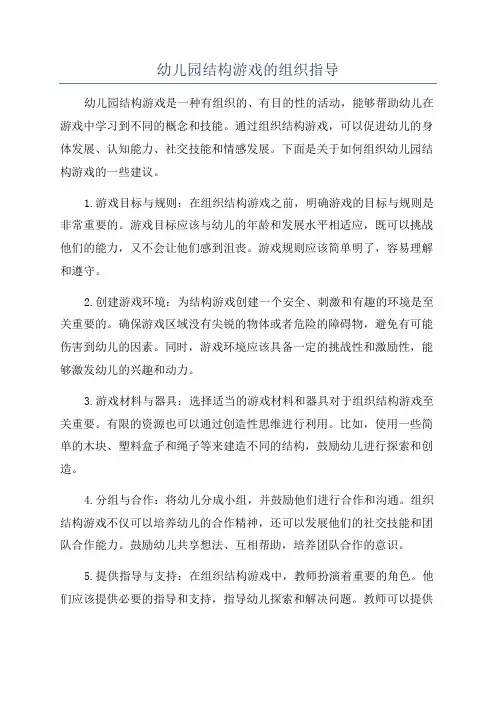 幼儿园结构游戏的组织指导

幼儿园结构游戏是一种有组织的、有目的性的活动，能够帮助幼儿在游戏中学习到不同的概念和技能。通过组织结构游戏，可以促进幼儿的身体发展、认知能力、社交技能和情感发展。下面是关于如何组织幼儿园结构游戏的一些建议。

1.游戏目标与规则：在组织结构游戏之前，明确游戏的目标与规则是非常重要的。游戏目标应该与幼儿的年龄和发展水平相适应，既可以挑战他们的能力，又不会让他们感到沮丧。游戏规则应该简单明了，容易理解和遵守。

2.创建游戏环境：为结构游戏创建一个安全、刺激和有趣的环境是至关重要的。确保游戏区域没有尖锐的物体或者危险的障碍物，避免有可能伤害到幼儿的因素。同时，游戏环境应该具备一定的挑战性和激励性，能够激发幼儿的兴趣和动力。

3.游戏材料与器具：选择适当的游戏材料和器具对于组织结构游戏至关重要。有限的资源也可以通过创造性思维进行利用。比如，使用一些简单的木块、塑料盒子和绳子等来建造不同的结构，鼓励幼儿进行探索和创造。

4.分组与合作：将幼儿分成小组，并鼓励他们进行合作和沟通。组织结构游戏不仅可以培养幼儿的合作精神，还可以发展他们的社交技能和团队合作能力。鼓励幼儿共享想法、互相帮助，培养团队合作的意识。

5.提供指导与支持：在组织结构游戏中，教师扮演着重要的角色。他们应该提供必要的指导和支持，指导幼儿探索和解决问题。教师可以提供